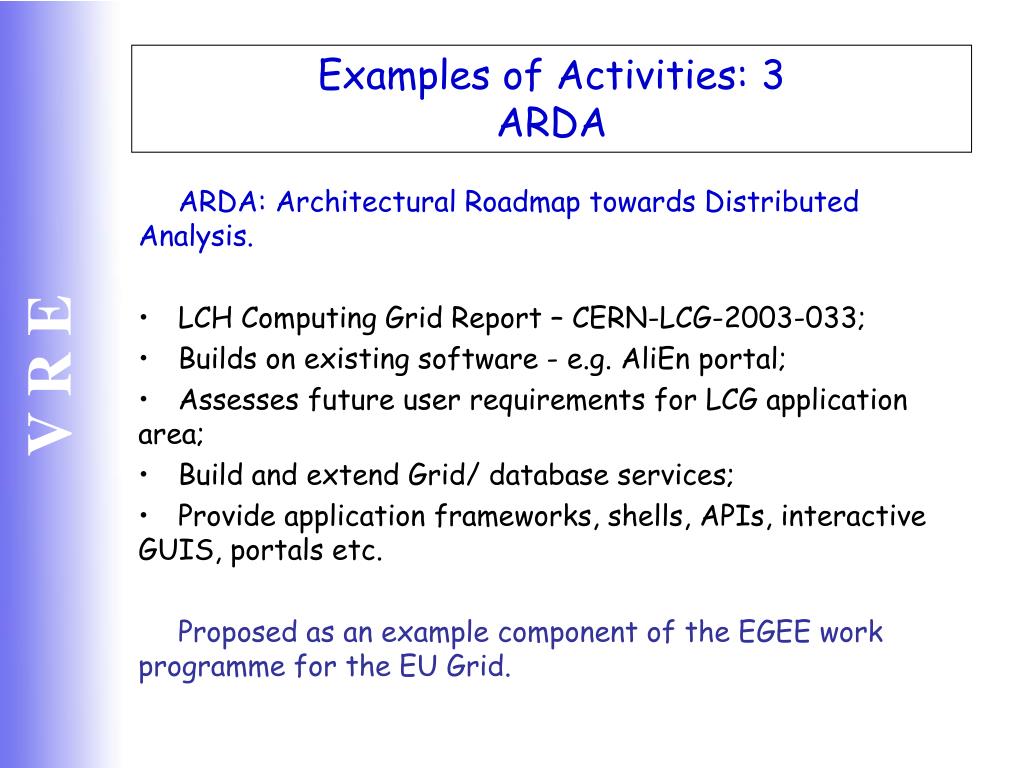 V R E

Examples of Activities: 3
ARDA

ARDA: Architectural Roadmap towards Distributed Analysis.

• LCH Computing Grid Report – CERN-LCG-2003-033;
• Builds on existing software - e.g. AliEn portal;
• Assesses future user requirements for LCG application area;
• Build and extend Grid/ database services;
• Provide application frameworks, shells, APIs, interactive GUIS, portals etc.

Proposed as an example component of the EGEE work programme for the EU Grid.